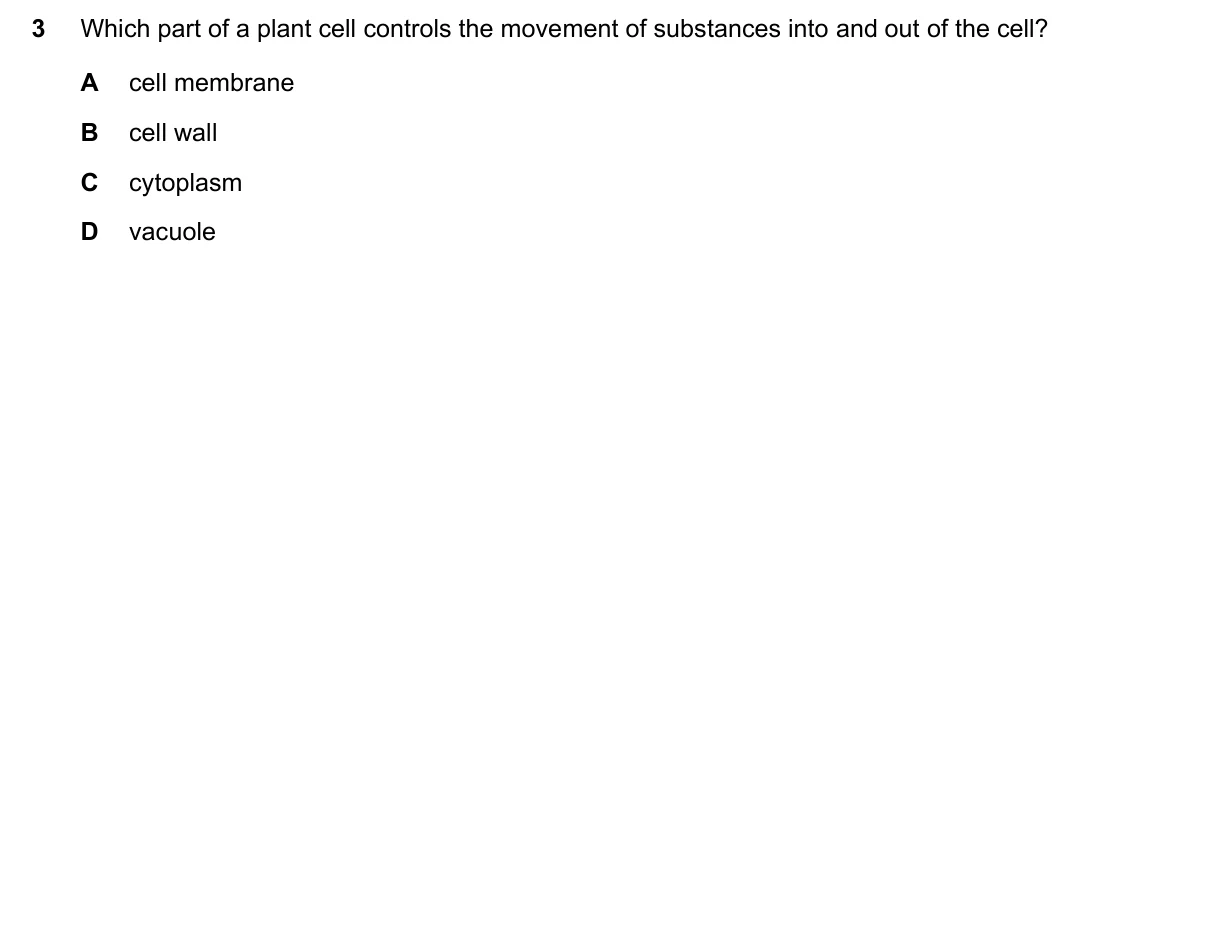 3 Which part of a plant cell controls the movement of substances into and out of the cell?

A cell membrane

B cell wall

C cytoplasm

D vacuole